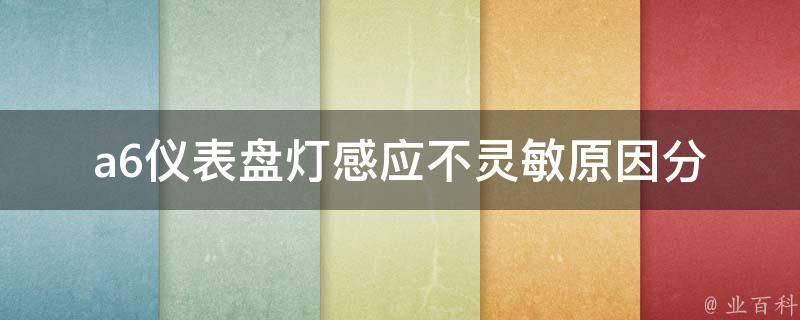 a6仪表盘灯感应不灵敏原因分

@ 业百科